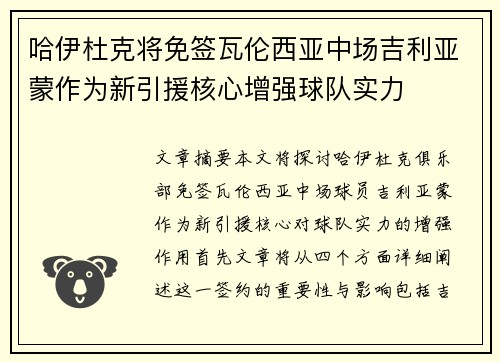 哈伊杜克将免签瓦伦西亚中场吉利亚蒙作为新引援核心增强球队实力

文章摘要本文将探讨哈伊杜克俱乐部免签瓦伦西亚中场球员吉利亚蒙作为新引援核心对球队实力的增强作用首先文章将从四个方面详细阐述这一签约的重要性与影响包括吉